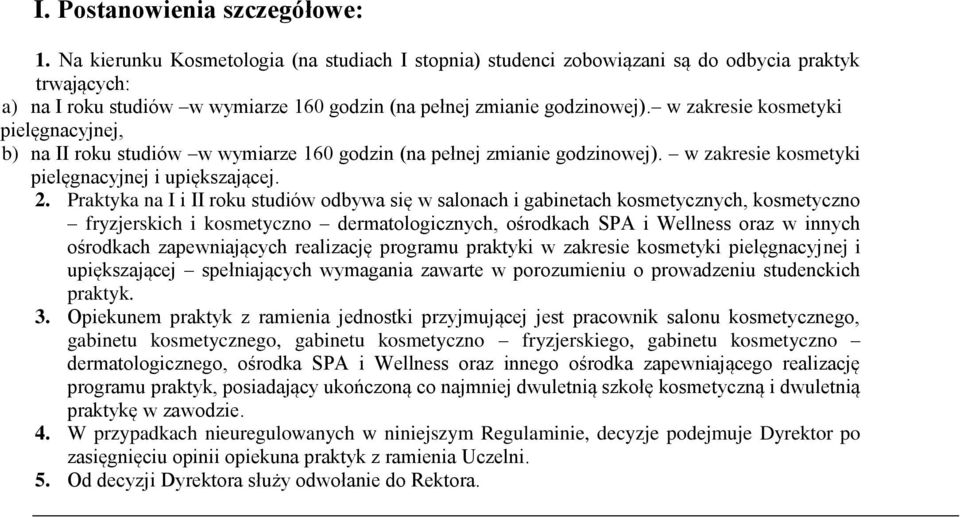 I. Postanowienia szczegółowe:

1. Na kierunku Kosmetologia (na studiach I stopnia) studenci zobowiązani są do odbycia praktyk trwających:
a) na I roku studiów –w wymiarze 160 godzin (na pełnej zmianie godzinowej).– w zakresie kosmetyki pielęgnacyjnej,
b) na II roku studiów –w wymiarze 160 godzin (na pełnej zmianie godzinowej). – w zakresie kosmetyki pielęgnacyjnej i upiększającej.
2. Praktyka na I i II roku studiów odbywa się w salonach i gabinetach kosmetycznych, kosmetyczno – fryzjerskich i kosmetyczno – dermatologicznych, ośrodkach SPA i Wellness oraz w innych ośrodkach zapewniających realizację programu praktyki w zakresie kosmetyki pielęgnacyjnej i upiększającej – spełniających wymagania zawarte w porozumieniu o prowadzeniu studenckich praktyk.
3. Opiekunem praktyk z ramienia jednostki przyjmującej jest pracownik salonu kosmetycznego, gabinetu kosmetycznego, gabinetu kosmetyczno – fryzjerskiego, gabinetu kosmetyczno – dermatologicznego, ośrodka SPA i Wellness oraz innego ośrodka zapewniającego realizację programu praktyk, posiadający ukończoną co najmniej dwuletnią szkołę kosmetyczną i dwuletnią praktykę w zawodzie.
4. W przypadkach nieuregulowanych w niniejszym Regulaminie, decyzje podejmuje Dyrektor po zasięgnięciu opinii opiekuna praktyk z ramienia Uczelni.
5. Od decyzji Dyrektora służy odwołanie do Rektora.